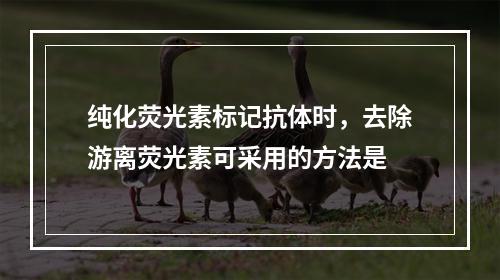 纯化荧光素标记抗体时，去除游离荧光素可采用的方法是